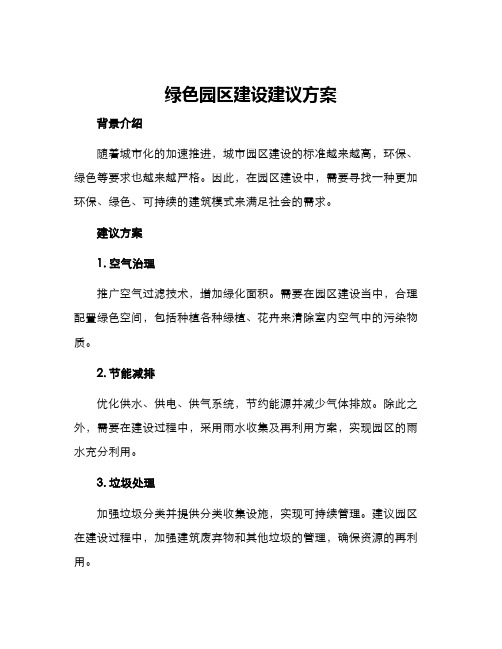 绿色园区建设建议方案

背景介绍

随着城市化的加速推进，城市园区建设的标准越来越高，环保、绿色等要求也越来越严格。因此，在园区建设中，需要寻找一种更加环保、绿色、可持续的建筑模式来满足社会的需求。

建议方案

1. 空气治理

推广空气过滤技术，增加绿化面积。需要在园区建设当中，合理配置绿色空间，包括种植各种绿植、花卉来清除室内空气中的污染物质。

2. 节能减排

优化供水、供电、供气系统，节约能源并减少气体排放。除此之外，需要在建设过程中，采用雨水收集及再利用方案，实现园区的雨水充分利用。

3. 垃圾处理

加强垃圾分类并提供分类收集设施，实现可持续管理。建议园区在建设过程中，加强建筑废弃物和其他垃圾的管理，确保资源的再利用。